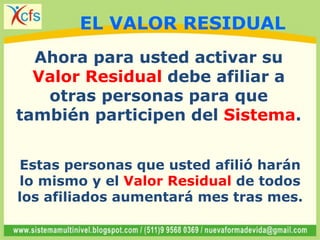 cfs

EL VALOR RESIDUAL

Ahora para usted activar su Valor Residual debe afiliar a otras personas para que también participen del Sistema.

Estas personas que usted afilió harán lo mismo y el Valor Residual de todos los afiliados aumentará mes tras mes.

www.sistemamultinivel.blogspot.com / (511)9 9568 0369 / nuevaformadevida@gmail.com